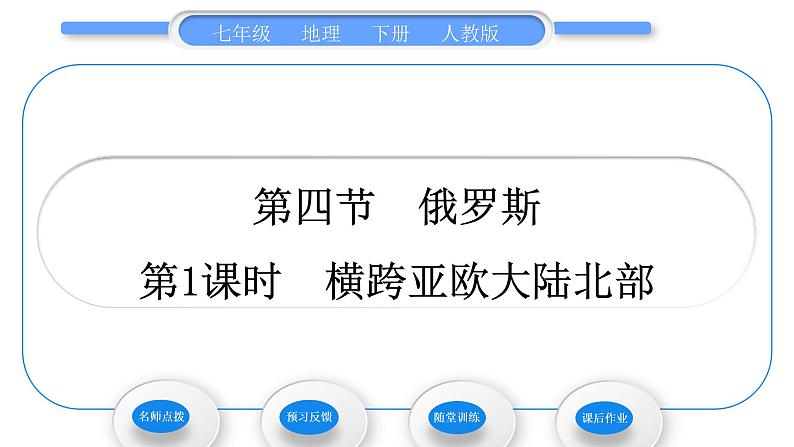 七年级　地理　下册　人教版

第四节　俄罗斯

第1课时　横跨亚欧大陆北部

名师点拨

预习反馈

随堂训练

课后作业